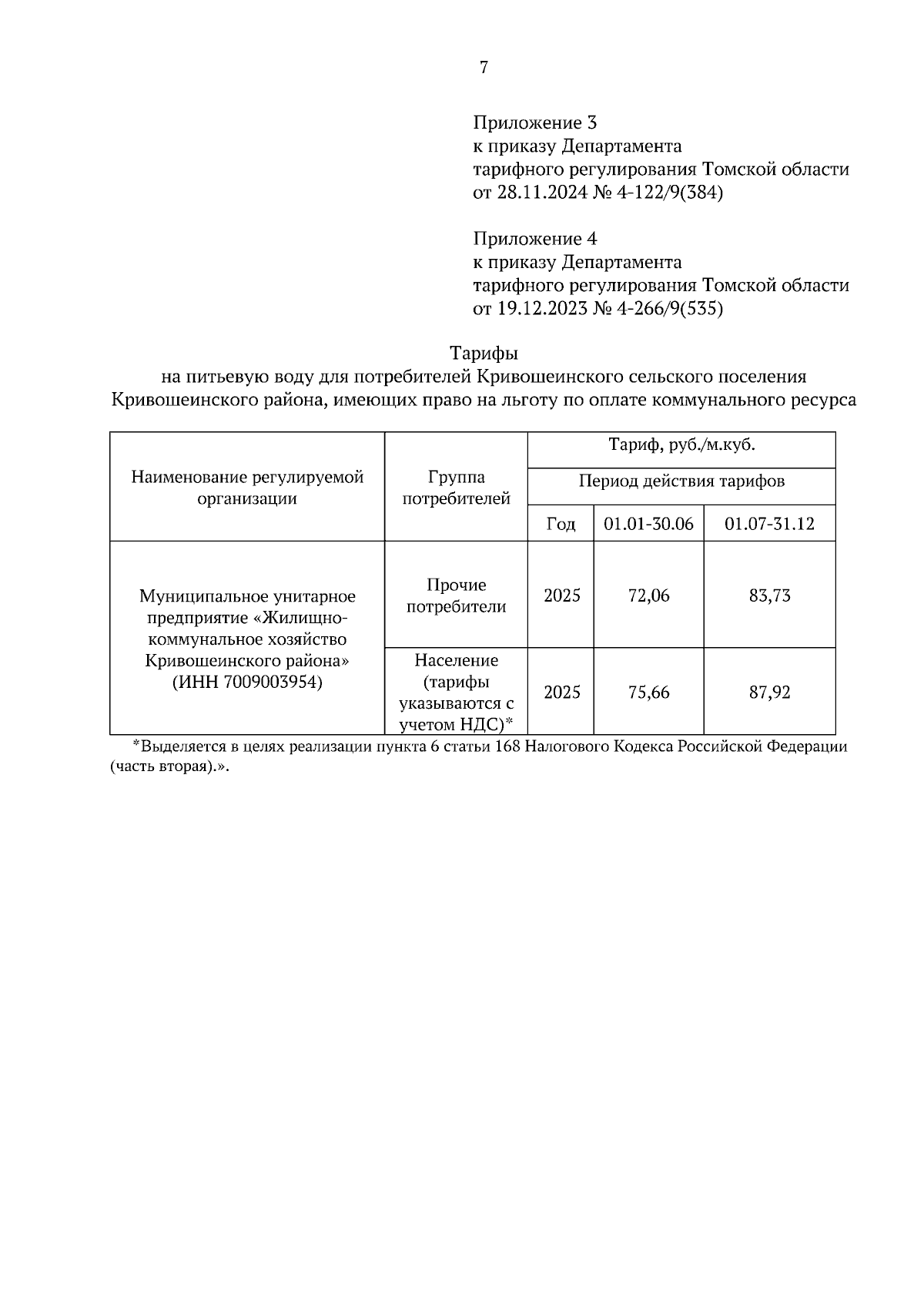 7

Приложение 3
к приказу Департамента
тарифного регулирования Томской области
от 28.11.2024 № 4-122/9(384)

Приложение 4
к приказу Департамента
тарифного регулирования Томской области
от 19.12.2023 № 4-266/9(535)

Тарифы
на питьевую воду для потребителей Кривошеинского сельского поселения Кривошеинского района, имеющих право на льготу по оплате коммунального ресурса

| Наименование регулируемой организации | Группа потребителей | Тариф, руб./м.куб. | | |
|---|---|---|---|---|
| | | Период действия тарифов | | |
| | | Год | 01.01-30.06 | 01.07-31.12 |
| Муниципальное унитарное предприятие «Жилищно-коммунальное хозяйство Кривошеинского района» (ИНН 7009003954) | Прочие потребители | 2025 | 72,06 | 83,73 |
| | Население (тарифы указываются с учетом НДС)* | 2025 | 75,66 | 87,92 |

*Выделяется в целях реализации пункта 6 статьи 168 Налогового Кодекса Российской Федерации (часть вторая).».